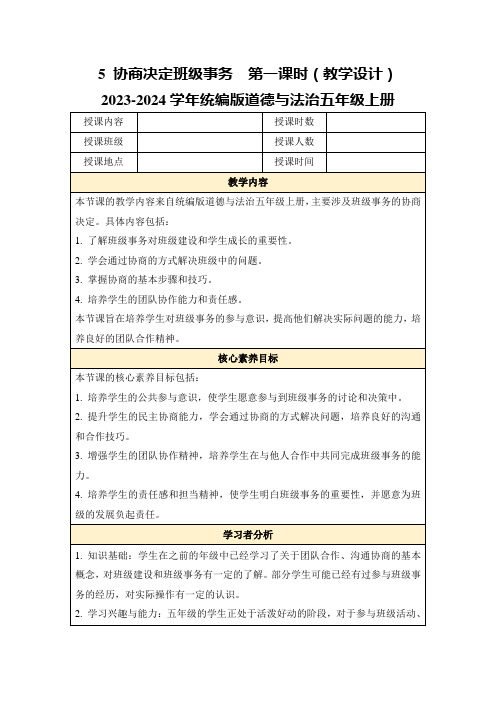 5 协商决定班级事务　第一课时（教学设计）
2023-2024 学年统编版道德与法治五年级上册

| 授课内容 |  | 授课时数 |  |
|---|---|---|---|
| 授课班级 |  | 授课人数 |  |
| 授课地点 |  | 授课时间 |  |

教学内容

本节课的教学内容来自统编版道德与法治五年级上册，主要涉及班级事务的协商决定。具体内容包括：

1. 了解班级事务对班级建设和学生成长的重要性。

2. 学会通过协商的方式解决班级中的问题。

3. 掌握协商的基本步骤和技巧。

4. 培养学生的团队协作能力和责任感。

本节课旨在培养学生对班级事务的参与意识，提高他们解决实际问题的能力，培养良好的团队合作精神。

核心素养目标

本节课的核心素养目标包括：

1. 培养学生的公共参与意识，使学生愿意参与到班级事务的讨论和决策中。

2. 提升学生的民主协商能力，学会通过协商的方式解决问题，培养良好的沟通和合作技巧。

3. 增强学生的团队协作精神，培养学生在与他人合作中共同完成班级事务的能力。

4. 培养学生的责任感和担当精神，使学生明白班级事务的重要性，并愿意为班级的发展负起责任。

学习者分析

1. 知识基础：学生在之前的年级中已经学习了关于团队合作、沟通协商的基本概念，对班级建设和班级事务有一定的了解。部分学生可能已经有过参与班级事务的经历，对实际操作有一定的认识。

2. 学习兴趣与能力：五年级的学生正处于活泼好动的阶段，对于参与班级活动、